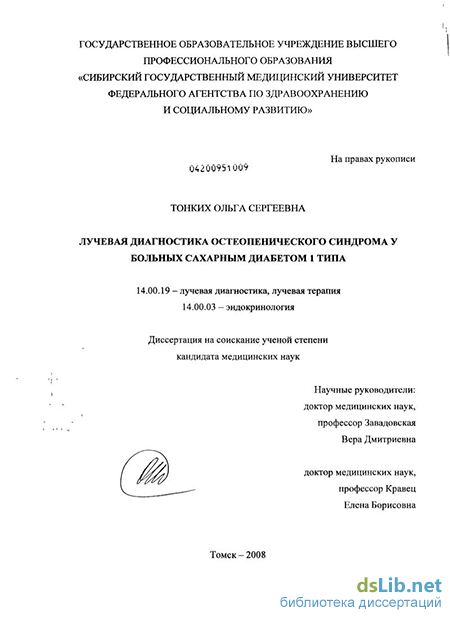 ГОСУДАРСТВЕННОЕ ОБРАЗОВАТЕЛЬНОЕ УЧРЕЖДЕНИЕ ВЫСШЕГО ПРОФЕССИОНАЛЬНОГО ОБРАЗОВАНИЯ
«СИБИРСКИЙ ГОСУДАРСТВЕННЫЙ МЕДИЦИНСКИЙ УНИВЕРСИТЕТ ФЕДЕРАЛЬНОГО АГЕНТСТВА ПО ЗДРАВООХРАНЕНИЮ И СОЦИАЛЬНОМУ РАЗВИТИЮ»

На правах рукописи

04200951009

ТОНКИХ ОЛЬГА СЕРГЕЕВНА

ЛУЧЕВАЯ ДИАГНОСТИКА ОСТЕОПЕНИЧЕСКОГО СИНДРОМА У БОЛЬНЫХ САХАРНЫМ ДИАБЕТОМ 1 ТИПА

14.00.19 – лучевая диагностика, лучевая терапия
14.00.03 – эндокринология

Диссертация на соискание ученой степени кандидата медицинских наук

Научные руководители:
доктор медицинских наук,
профессор Завадовская
Вера Дмитриевна

доктор медицинских наук,
профессор Кравец
Елена Борисовна

Томск – 2008

dsLib.net
библиотека диссертаций